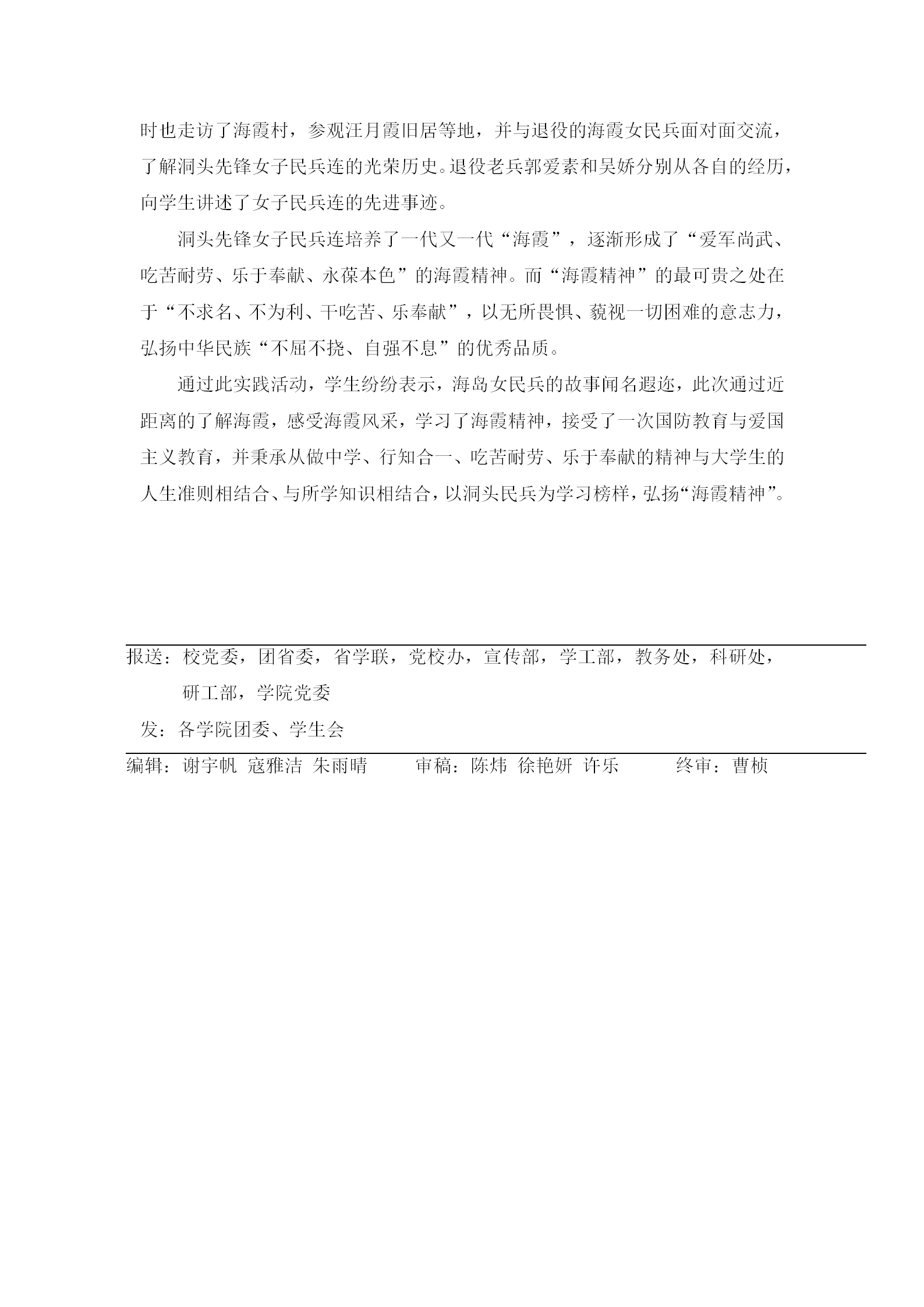 时也走访了海霞村，参观汪月霞旧居等地，并与退役的海霞女民兵面对面交流，了解洞头先锋女子民兵连的光荣历史。退役老兵郭爱素和吴娇分别从各自的经历，向学生讲述了女子民兵连的先进事迹。

洞头先锋女子民兵连培养了一代又一代“海霞”，逐渐形成了“爱军尚武、吃苦耐劳、乐于奉献、永葆本色”的海霞精神。而“海霞精神”的最可贵之处在于“不求名、不为利、干吃苦、乐奉献”，以无所畏惧、藐视一切困难的意志力，弘扬中华民族“不屈不挠、自强不息”的优秀品质。

通过此实践活动，学生纷纷表示，海岛女民兵的故事闻名遐迩，此次通过近距离的了解海霞，感受海霞风采，学习了海霞精神，接受了一次国防教育与爱国主义教育，并秉承从做中学、行知合一、吃苦耐劳、乐于奉献的精神与大学生的人生准则相结合、与所学知识相结合，以洞头民兵为学习榜样，弘扬“海霞精神”。

报送：校党委，团省委，省学联，党校办，宣传部，学工部，教务处，科研处，研工部，学院党委

发：各学院团委、学生会

编辑：谢宇帆 寇雅洁 朱雨晴 审稿：陈炜 徐艳妍 许乐 终审：曹桢